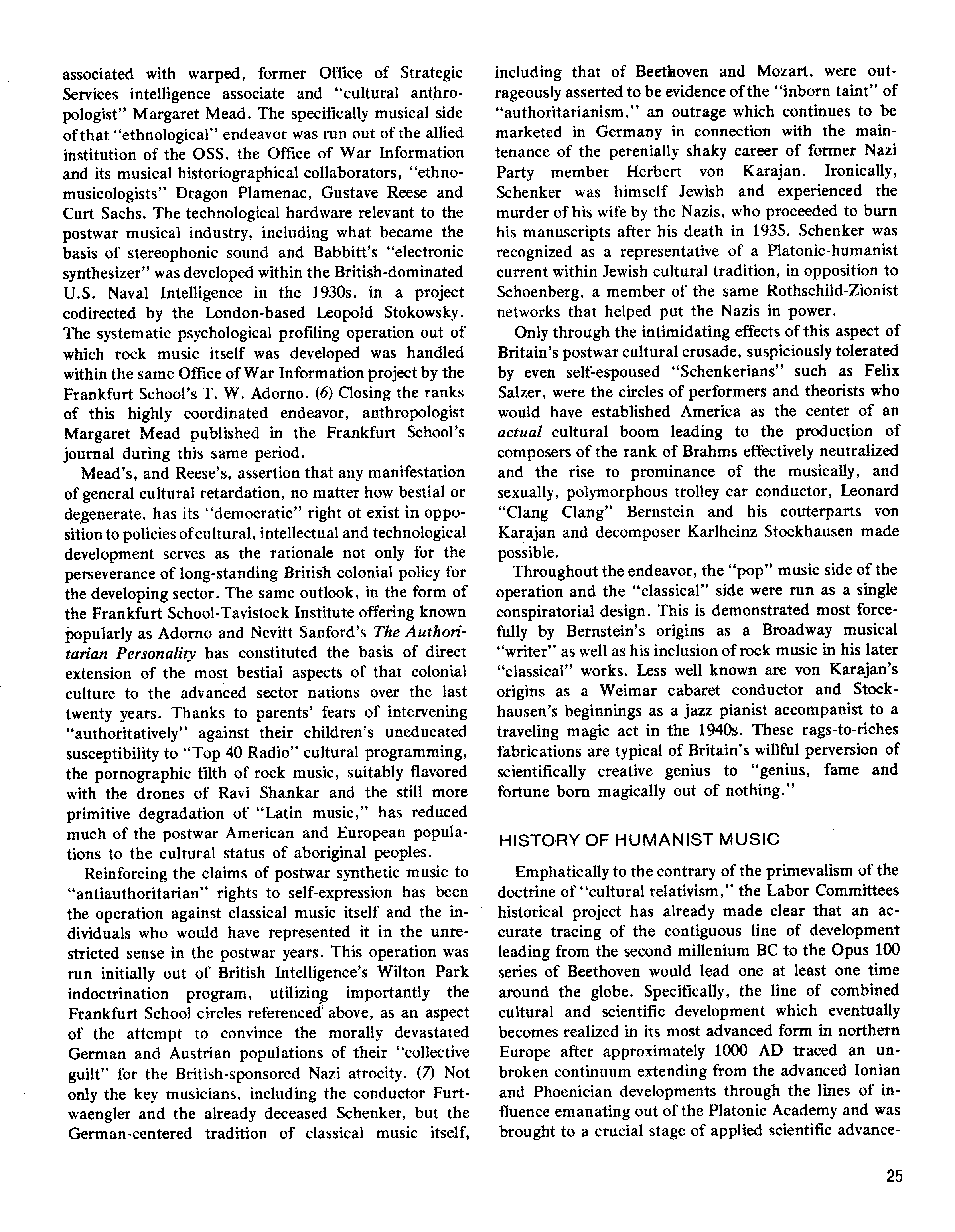 associated with warped, former Office of Strategic Services intelligence associate and "cultural anthropologist" Margaret Mead. The specifically musical side of that "ethnological" endeavor was run out of the allied institution of the OSS, the Office of War Information and its musical historiographical collaborators, "ethnomusicologists" Dragon Plamenac, Gustave Reese and Curt Sachs. The technological hardware relevant to the postwar musical industry, including what became the basis of stereophonic sound and Babbitt's "electronic synthesizer" was developed within the British-dominated U.S. Naval Intelligence in the 1930s, in a project codirected by the London-based Leopold Stokowsky. The systematic psychological profiling operation out of which rock music itself was developed was handled within the same Office of War Information project by the Frankfurt School's T. W. Adorno. (6) Closing the ranks of this highly coordinated endeavor, anthropologist Margaret Mead published in the Frankfurt School's journal during this same period.

Mead's, and Reese's, assertion that any manifestation of general cultural retardation, no matter how bestial or degenerate, has its "democratic" right ot exist in opposition to policies of cultural, intellectual and technological development serves as the rationale not only for the perseverance of long-standing British colonial policy for the developing sector. The same outlook, in the form of the Frankfurt School-Tavistock Institute offering known popularly as Adorno and Nevitt Sanford's The Authoritarian Personality has constituted the basis of direct extension of the most bestial aspects of that colonial culture to the advanced sector nations over the last twenty years. Thanks to parents' fears of intervening "authoritatively" against their children's uneducated susceptibility to "Top 40 Radio" cultural programming, the pornographic filth of rock music, suitably flavored with the drones of Ravi Shankar and the still more primitive degradation of "Latin music," has reduced much of the postwar American and European populations to the cultural status of aboriginal peoples.

Reinforcing the claims of postwar synthetic music to "antiauthoritarian" rights to self-expression has been the operation against classical music itself and the individuals who would have represented it in the unrestricted sense in the postwar years. This operation was run initially out of British Intelligence's Wilton Park indoctrination program, utilizing importantly the Frankfurt School circles referenced above, as an aspect of the attempt to convince the morally devastated German and Austrian populations of their "collective guilt" for the British-sponsored Nazi atrocity. (7) Not only the key musicians, including the conductor Furtwaengler and the already deceased Schenker, but the German-centered tradition of classical music itself, including that of Beethoven and Mozart, were outrageously asserted to be evidence of the "inborn taint" of "authoritarianism," an outrage which continues to be marketed in Germany in connection with the maintenance of the perenially shaky career of former Nazi Party member Herbert von Karajan. Ironically, Schenker was himself Jewish and experienced the murder of his wife by the Nazis, who proceeded to burn his manuscripts after his death in 1935. Schenker was recognized as a representative of a Platonic-humanist current within Jewish cultural tradition, in opposition to Schoenberg, a member of the same Rothschild-Zionist networks that helped put the Nazis in power.

Only through the intimidating effects of this aspect of Britain's postwar cultural crusade, suspiciously tolerated by even self-espoused "Schenkerians" such as Felix Salzer, were the circles of performers and theorists who would have established America as the center of an actual cultural boom leading to the production of composers of the rank of Brahms effectively neutralized and the rise to prominance of the musically, and sexually, polymorphous trolley car conductor, Leonard "Clang Clang" Bernstein and his couterparts von Karajan and decomposer Karlheinz Stockhausen made possible.

Throughout the endeavor, the "pop" music side of the operation and the "classical" side were run as a single conspiratorial design. This is demonstrated most forcefully by Bernstein's origins as a Broadway musical "writer" as well as his inclusion of rock music in his later "classical" works. Less well known are von Karajan's origins as a Weimar cabaret conductor and Stockhausen's beginnings as a jazz pianist accompanist to a traveling magic act in the 1940s. These rags-to-riches fabrications are typical of Britain's willful perversion of scientifically creative genius to "genius, fame and fortune born magically out of nothing."

HISTORY OF HUMANIST MUSIC

Emphatically to the contrary of the primevalism of the doctrine of "cultural relativism," the Labor Committees historical project has already made clear that an accurate tracing of the contiguous line of development leading from the second millenium BC to the Opus 100 series of Beethoven would lead one at least one time around the globe. Specifically, the line of combined cultural and scientific development which eventually becomes realized in its most advanced form in northern Europe after approximately 1000 AD traced an unbroken continuum extending from the advanced Ionian and Phoenician developments through the lines of influence emanating out of the Platonic Academy and was brought to a crucial stage of applied scientific advance-

25